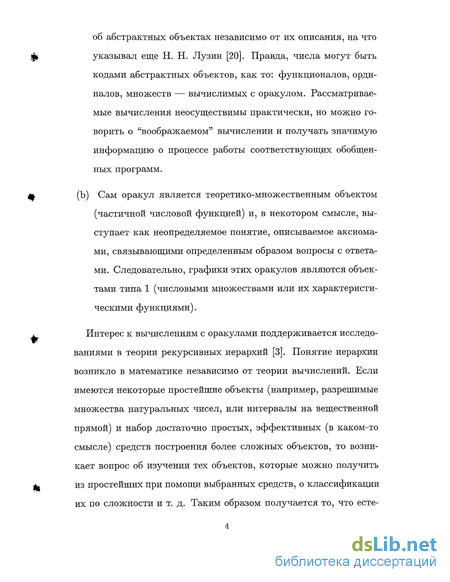 об абстрактных объектах независимо от их описания, на что указывал еще Н. Н. Лузин [20]. Правда, числа могут быть кодами абстрактных объектов, как то: функционалов, ординалов, множеств — вычислимых с оракулом. Рассматриваемые вычисления неосуществимы практически, но можно говорить о "воображаемом" вычислении и получать значимую информацию о процессе работы соответствующих обобщенных программ.

(b) Сам оракул является теоретико-множественным объектом (частичной числовой функцией) и, в некотором смысле, выступает как неопределяемое понятие, описываемое аксиомами, связывающими определенным образом вопросы с ответами. Следовательно, графики этих оракулов являются объектами типа 1 (числовыми множествами или их характеристическими функциями).

Интерес к вычислениям с оракулами поддерживается исследованиями в теории рекурсивных иерархий [3]. Понятие иерархии возникло в математике независимо от теории вычислений. Если имеются некоторые простейшие объекты (например, разрешимые множества натуральных чисел, или интервалы на вещественной прямой) и набор достаточно простых, эффективных (в каком-то смысле) средств построения более сложных объектов, то возникает вопрос об изучении тех объектов, которые можно получить из простейших при помощи выбранных средств, о классификации их по сложности и т. д. Таким образом получается то, что есте-

4

dsLib.net
библиотека диссертаций